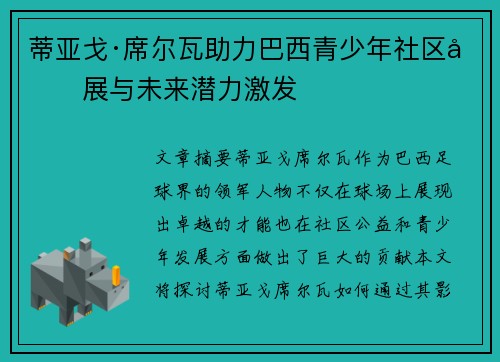 蒂亚戈·席尔瓦助力巴西青少年社区å展与未来潜力激发

文章摘要蒂亚戈席尔瓦作为巴西足球界的领军人物不仅在球场上展现出卓越的才能也在社区公益和青少年发展方面做出了巨大的贡献本文将探讨蒂亚戈席尔瓦如何通过其影